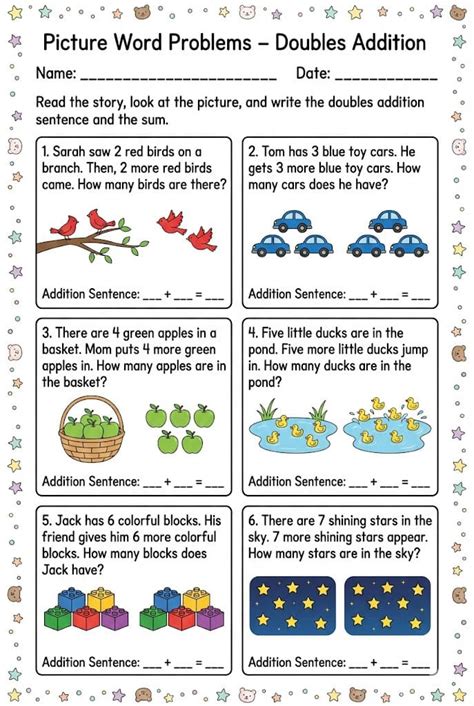 Picture Word Problems – Doubles Addition

Name: ____ Date: ____

Read the story, look at the picture, and write the doubles addition sentence and the sum.

1. Sarah saw 2 red birds on a branch. Then, 2 more red birds came. How many birds are there?

Addition Sentence: ____ + ____ = ____

2. Tom has 3 blue toy cars. He gets 3 more blue toy cars. How many cars does he have?

Addition Sentence: ____ + ____ = ____

3. There are 4 green apples in a basket. Mom puts 4 more green apples in. How many apples are in the basket?

Addition Sentence: ____ + ____ = ____

4. Five little ducks are in the pond. Five more little ducks jump in. How many ducks are in the pond?

Addition Sentence: ____ + ____ = ____

5. Jack has 6 colorful blocks. His friend gives him 6 more colorful blocks. How many blocks does Jack have?

Addition Sentence: ____ + ____ = ____

6. There are 7 shining stars in the sky. 7 more shining stars appear. How many stars are in the sky?

Addition Sentence: ____ + ____ = ____